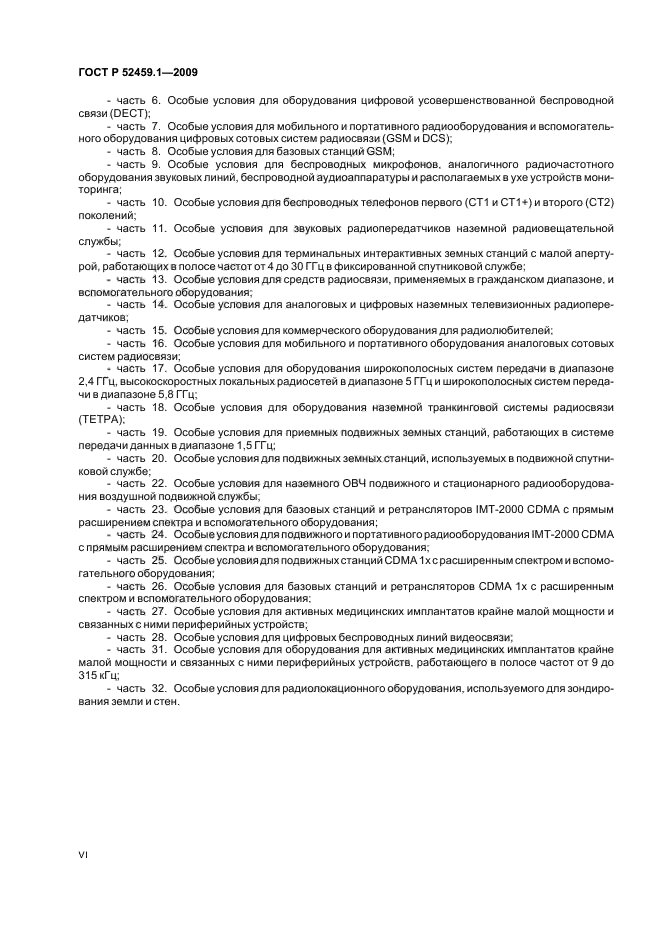 ГОСТ Р 52459.1—2009

- часть 6. Особые условия для оборудования цифровой усовершенствованной беспроводной связи (DECT);

- часть 7. Особые условия для мобильного и портативного радиооборудования и вспомогательного оборудования цифровых сотовых систем радиосвязи (GSM и DCS);

- часть 8. Особые условия для базовых станций GSM;

- часть 9. Особые условия для беспроводных микрофонов, аналогичного радиочастотного оборудования звуковых линий, беспроводной аудиоаппаратуры и располагаемых в ухе устройств мониторинга;

- часть 10. Особые условия для беспроводных телефонов первого (СТ1 и СТ1+) и второго (СТ2) поколений;

- часть 11. Особые условия для звуковых радиопередатчиков наземной радиовещательной службы;

- часть 12. Особые условия для терминальных интерактивных земных станций с малой апертурой, работающих в полосе частот от 4 до 30 ГГц в фиксированной спутниковой службе;

- часть 13. Особые условия для средств радиосвязи, применяемых в гражданском диапазоне, и вспомогательного оборудования;

- часть 14. Особые условия для аналоговых и цифровых наземных телевизионных радиопередатчиков;

- часть 15. Особые условия для коммерческого оборудования для радиолюбителей;

- часть 16. Особые условия для мобильного и портативного оборудования аналоговых сотовых систем радиосвязи;

- часть 17. Особые условия для оборудования широкополосных систем передачи в диапазоне 2,4 ГГц, высокоскоростных локальных радиосетей в диапазоне 5 ГГц и широкополосных систем передачи в диапазоне 5,8 ГГц;

- часть 18. Особые условия для оборудования наземной транкинговой системы радиосвязи (ТЕТРА);

- часть 19. Особые условия для приемных подвижных земных станций, работающих в системе передачи данных в диапазоне 1,5 ГГц;

- часть 20. Особые условия для подвижных земных станций, используемых в подвижной спутниковой службе;

- часть 22. Особые условия для наземного ОВЧ подвижного и стационарного радиооборудования воздушной подвижной службы;

- часть 23. Особые условия для базовых станций и ретрансляторов IMT-2000 CDMA с прямым расширением спектра и вспомогательного оборудования;

- часть 24. Особые условия для подвижного и портативного радиооборудования IMT-2000 CDMA с прямым расширением спектра и вспомогательного оборудования;

- часть 25. Особые условия для подвижных станций CDMA 1x с расширенным спектром и вспомогательного оборудования;

- часть 26. Особые условия для базовых станций и ретрансляторов CDMA 1x с расширенным спектром и вспомогательного оборудования;

- часть 27. Особые условия для активных медицинских имплантатов крайне малой мощности и связанных с ними периферийных устройств;

- часть 28. Особые условия для цифровых беспроводных линий видеосвязи;

- часть 31. Особые условия для оборудования для активных медицинских имплантатов крайне малой мощности и связанных с ними периферийных устройств, работающего в полосе частот от 9 до 315 кГц;

- часть 32. Особые условия для радиолокационного оборудования, используемого для зондирования земли и стен.

VI